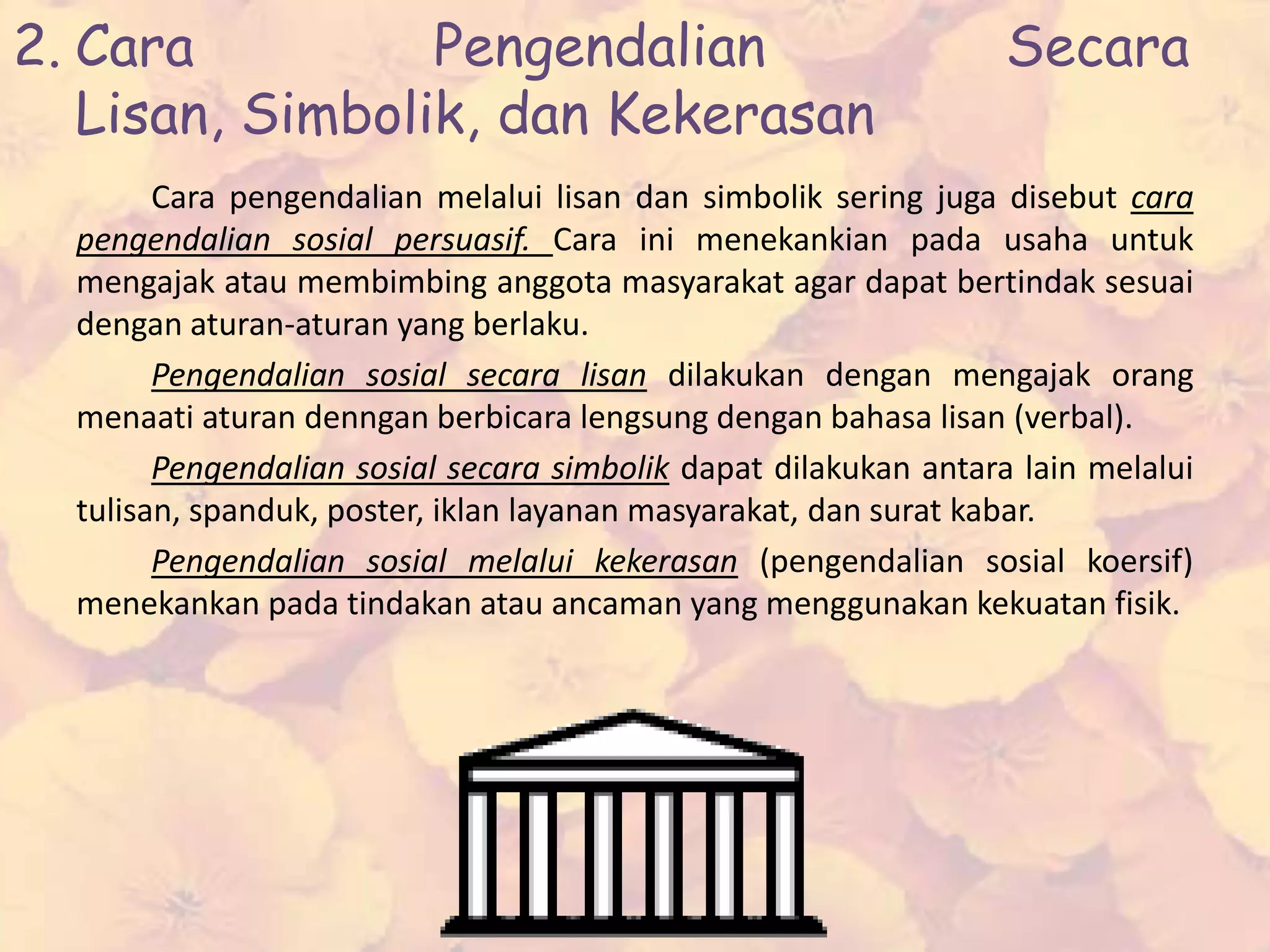 2. Cara Pengendalian Secara Lisan, Simbolik, dan Kekerasan

Cara pengendalian melalui lisan dan simbolik sering juga disebut cara pengendalian sosial persuasif. Cara ini menekankian pada usaha untuk mengajak atau membimbing anggota masyarakat agar dapat bertindak sesuai dengan aturan-aturan yang berlaku.

Pengendalian sosial secara lisan dilakukan dengan mengajak orang menaati aturan denngan berbicara lengsung dengan bahasa lisan (verbal).

Pengendalian sosial secara simbolik dapat dilakukan antara lain melalui tulisan, spanduk, poster, iklan layanan masyarakat, dan surat kabar.

Pengendalian sosial melalui kekerasan (pengendalian sosial koersif) menekankan pada tindakan atau ancaman yang menggunakan kekuatan fisik.